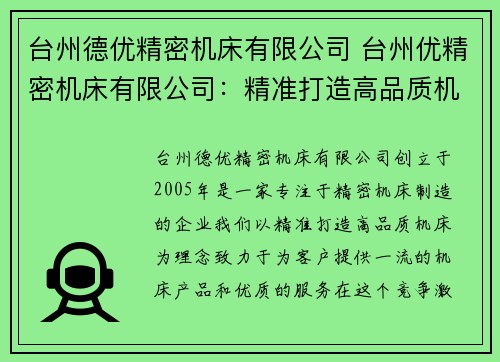 台州德优精密机床有限公司 台州优精密机床有限公司：精准打造高品质机

台州德优精密机床有限公司创立于2005年是一家专注于精密机床制造的企业我们以精准打造高品质机床为理念致力于为客户提供一流的机床产品和优质的服务在这个竞争激